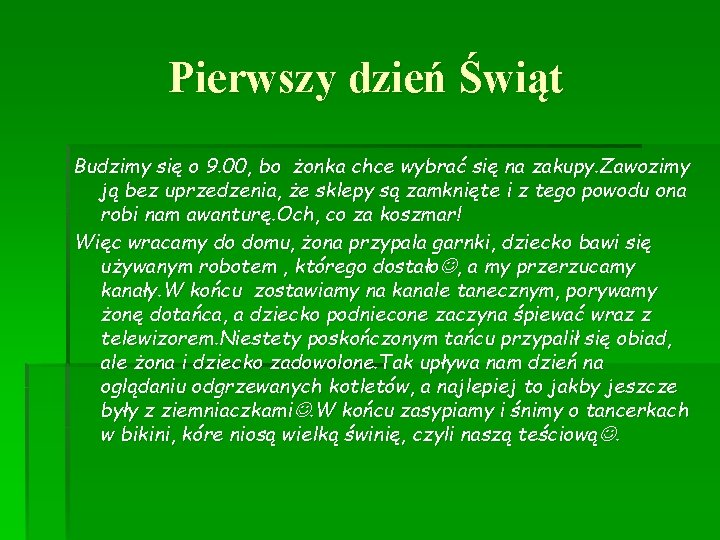 Pierwszy dzień Świąt

Budzimy się o 9.00, bo żonka chce wybrać się na zakupy.Zawozimy ją bez uprzedzenia, że sklepy są zamknięte i z tego powodu ona robi nam awanturę.Och, co za koszmar!

Więc wracamy do domu, żona przypala garnki, dziecko bawi się używanym robotem , którego dostało☺, a my przerzucamy kanały.W końcu zostawiamy na kanale tanecznym, porywamy żonę dotańca, a dziecko podniecone zaczyna śpiewać wraz z telewizorem.Niestety poskończonym tańcu przypalił się obiad, ale żona i dziecko zadowolone.Tak upływa nam dzień na oglądaniu odgrzewanych kotletów, a najlepiej to jakby jeszcze były z ziemniaczkami☺.W końcu zasypiamy i śnimy o tancerkach w bikini, kóre niosą wielką świnię, czyli naszą teściową☺.